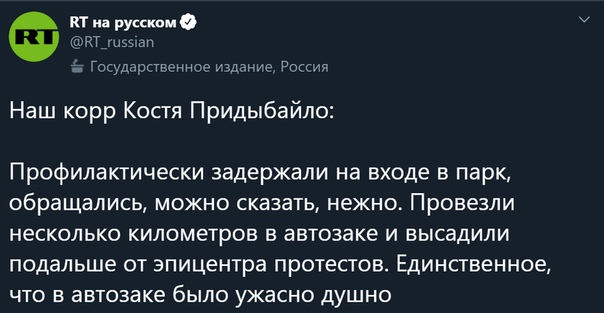 RT

RT на русском
@RT_russian
Государственное издание, Россия

Наш корр Костя Придыбайло:

Профилактически задержали на входе в парк, обращались, можно сказать, нежно. Провезли несколько километров в автозаке и высадили подальше от эпицентра протестов. Единственное, что в автозаке было ужасно душно